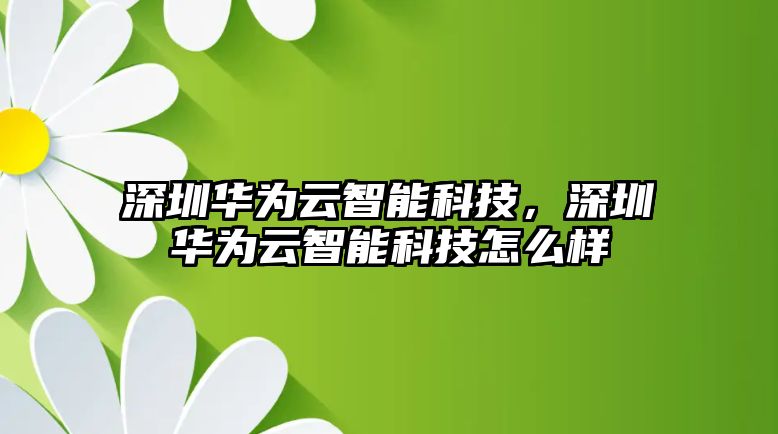 深圳华为云智能科技，深圳华为云智能科技怎么样